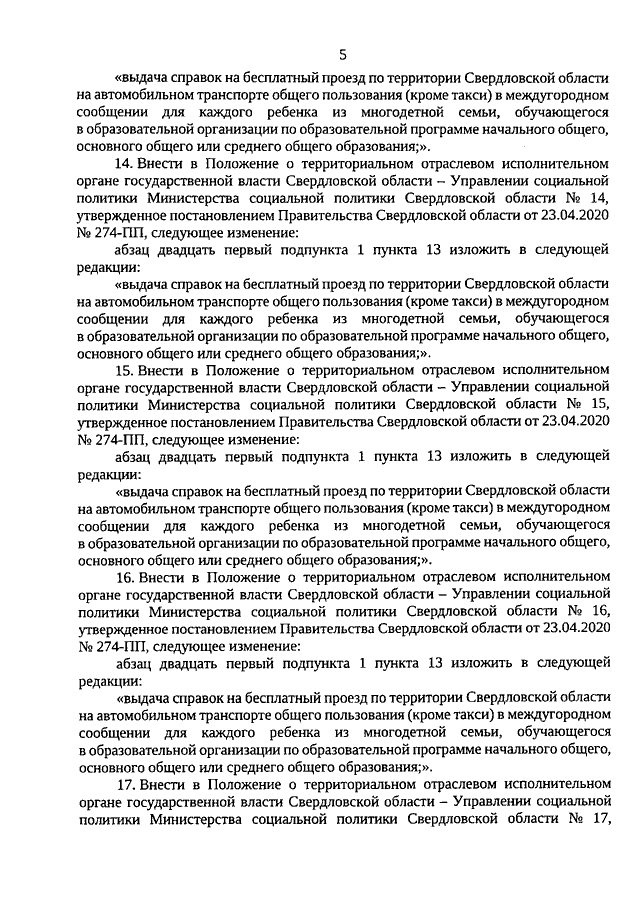 5

«выдача справок на бесплатный проезд по территории Свердловской области на автомобильном транспорте общего пользования (кроме такси) в междугородном сообщении для каждого ребенка из многодетной семьи, обучающегося в образовательной организации по образовательной программе начального общего, основного общего или среднего общего образования;».

14. Внести в Положение о территориальном отраслевом исполнительном органе государственной власти Свердловской области – Управлении социальной политики Министерства социальной политики Свердловской области № 14, утвержденное постановлением Правительства Свердловской области от 23.04.2020 № 274-ПП, следующее изменение:

абзац двадцать первый подпункта 1 пункта 13 изложить в следующей редакции:

«выдача справок на бесплатный проезд по территории Свердловской области на автомобильном транспорте общего пользования (кроме такси) в междугородном сообщении для каждого ребенка из многодетной семьи, обучающегося в образовательной организации по образовательной программе начального общего, основного общего или среднего общего образования;».

15. Внести в Положение о территориальном отраслевом исполнительном органе государственной власти Свердловской области – Управлении социальной политики Министерства социальной политики Свердловской области № 15, утвержденное постановлением Правительства Свердловской области от 23.04.2020 № 274-ПП, следующее изменение:

абзац двадцать первый подпункта 1 пункта 13 изложить в следующей редакции:

«выдача справок на бесплатный проезд по территории Свердловской области на автомобильном транспорте общего пользования (кроме такси) в междугородном сообщении для каждого ребенка из многодетной семьи, обучающегося в образовательной организации по образовательной программе начального общего, основного общего или среднего общего образования;».

16. Внести в Положение о территориальном отраслевом исполнительном органе государственной власти Свердловской области – Управлении социальной политики Министерства социальной политики Свердловской области № 16, утвержденное постановлением Правительства Свердловской области от 23.04.2020 № 274-ПП, следующее изменение:

абзац двадцать первый подпункта 1 пункта 13 изложить в следующей редакции:

«выдача справок на бесплатный проезд по территории Свердловской области на автомобильном транспорте общего пользования (кроме такси) в междугородном сообщении для каждого ребенка из многодетной семьи, обучающегося в образовательной организации по образовательной программе начального общего, основного общего или среднего общего образования;».

17. Внести в Положение о территориальном отраслевом исполнительном органе государственной власти Свердловской области – Управлении социальной политики Министерства социальной политики Свердловской области № 17,